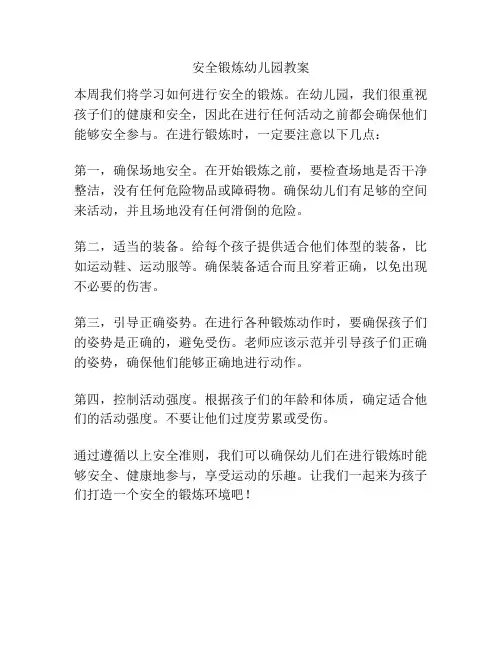 安全锻炼幼儿园教案

本周我们将学习如何进行安全的锻炼。在幼儿园，我们很重视孩子们的健康和安全，因此在进行任何活动之前都会确保他们能够安全参与。在进行锻炼时，一定要注意以下几点：

第一，确保场地安全。在开始锻炼之前，要检查场地是否干净整洁，没有任何危险物品或障碍物。确保幼儿们有足够的空间来活动，并且场地没有任何滑倒的危险。

第二，适当的装备。给每个孩子提供适合他们体型的装备，比如运动鞋、运动服等。确保装备适合而且穿着正确，以免出现不必要的伤害。

第三，引导正确姿势。在进行各种锻炼动作时，要确保孩子们的姿势是正确的，避免受伤。老师应该示范并引导孩子们正确的姿势，确保他们能够正确地进行动作。

第四，控制活动强度。根据孩子们的年龄和体质，确定适合他们的活动强度。不要让他们过度劳累或受伤。

通过遵循以上安全准则，我们可以确保幼儿们在进行锻炼时能够安全、健康地参与，享受运动的乐趣。让我们一起来为孩子们打造一个安全的锻炼环境吧！